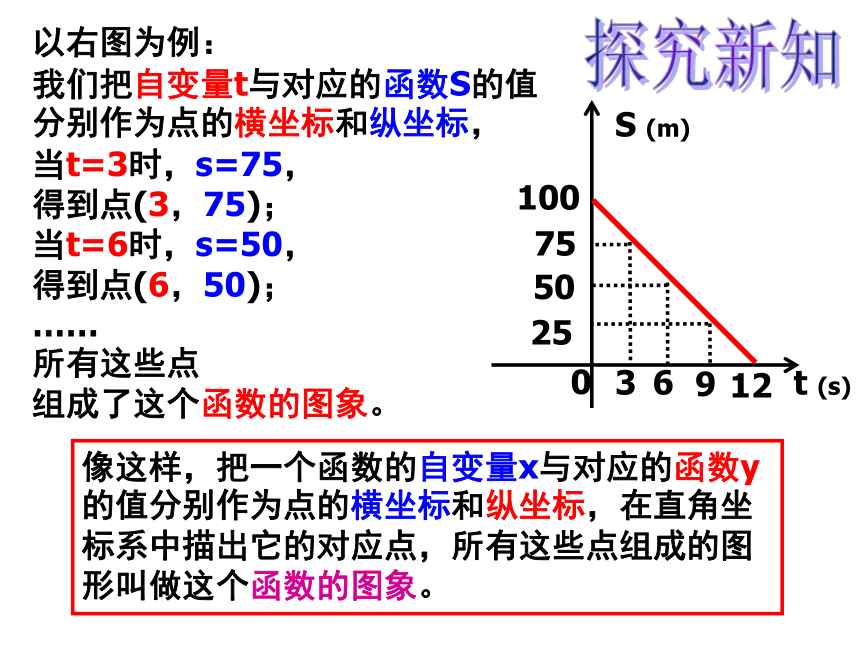 探究新知

以右图为例：
我们把自变量t与对应的函数S的值分别作为点的横坐标和纵坐标，
当t=3时，s=75，
得到点(3，75)；
当t=6时，s=50，
得到点(6，50)；
……
所有这些点
组成了这个函数的图象。

S (m)
100
75
50
25
0 3 6 9 12 t (s)

像这样，把一个函数的自变量x与对应的函数y的值分别作为点的横坐标和纵坐标，在直角坐标系中描出它的对应点，所有这些点组成的图形叫做这个函数的图象。